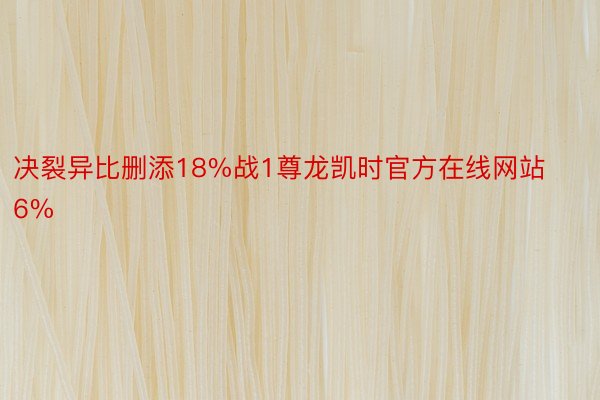 决裂异比删添18%战1尊龙凯时官方在线网站6%